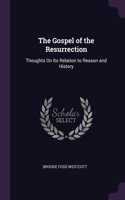 The Gospel of the Resurrection

Thoughts On Its Relation to Reason and History

Scholar SELECT

BROOKE FOSS WESTCOTT